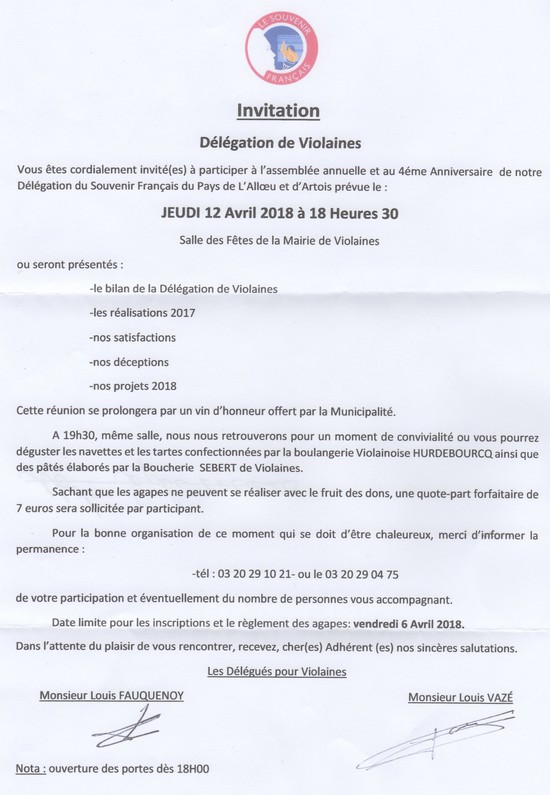 LE SOUVENIR FRANÇAIS

Invitation

Délégation de Violaines

Vous êtes cordialement invité(es) à participer à l'assemblée annuelle et au 4éme Anniversaire de notre Délégation du Souvenir Français du Pays de L'Allœu et d'Artois prévue le :

JEUDI 12 Avril 2018 à 18 Heures 30

Salle des Fêtes de la Mairie de Violaines

ou seront présentés :

-le bilan de la Délégation de Violaines

-les réalisations 2017

-nos satisfactions

-nos déceptions

-nos projets 2018

Cette réunion se prolongera par un vin d'honneur offert par la Municipalité.

A 19h30, même salle, nous nous retrouverons pour un moment de convivialité ou vous pourrez déguster les navettes et les tartes confectionnées par la boulangerie Violainoise HURDEBOURCQ ainsi que des pâtés élaborés par la Boucherie SEBERT de Violaines.

Sachant que les agapes ne peuvent se réaliser avec le fruit des dons, une quote-part forfaitaire de 7 euros sera sollicitée par participant.

Pour la bonne organisation de ce moment qui se doit d'être chaleureux, merci d'informer la permanence :

-tél : 03 20 29 10 21- ou le 03 20 29 04 75

de votre participation et éventuellement du nombre de personnes vous accompagnant.

Date limite pour les inscriptions et le règlement des agapes: vendredi 6 Avril 2018.

Dans l'attente du plaisir de vous rencontrer, recevez, cher(es) Adhérent (es) nos sincères salutations.

Les Délégués pour Violaines

Monsieur Louis FAUQUENOY

Monsieur Louis VAZÉ

Nota : ouverture des portes dès 18H00